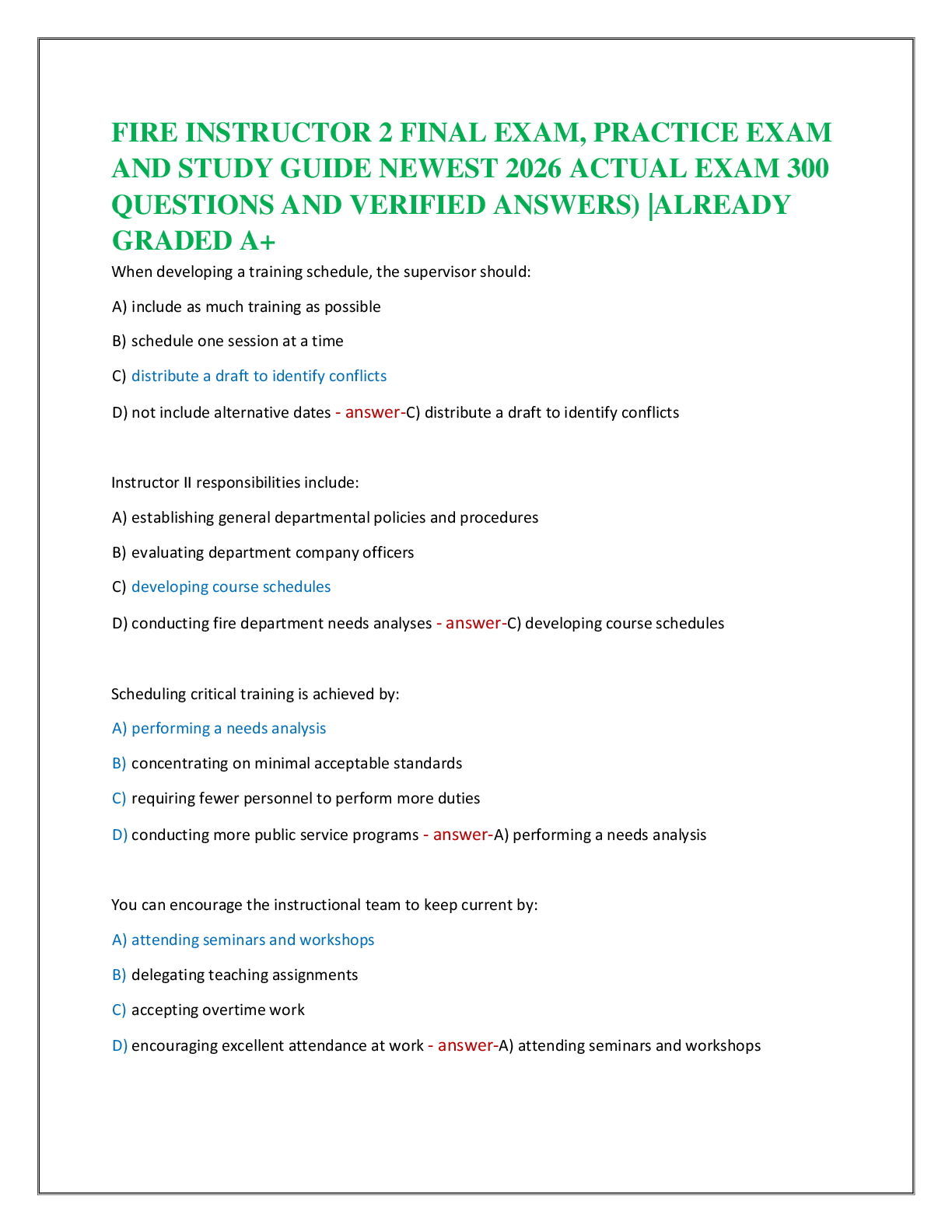 FIRE INSTRUCTOR 2 FINAL EXAM, PRACTICE EXAM AND STUDY GUIDE NEWEST 2026 ACTUAL EXAM 300 QUESTIONS AND VERIFIED ANSWERS) |ALREADY GRADED A+

When developing a training schedule, the supervisor should:

A) include as much training as possible

B) schedule one session at a time

C) distribute a draft to identify conflicts

D) not include alternative dates - answer-C) distribute a draft to identify conflicts

Instructor II responsibilities include:

A) establishing general departmental policies and procedures

B) evaluating department company officers

C) developing course schedules

D) conducting fire department needs analyses - answer-C) developing course schedules

Scheduling critical training is achieved by:

A) performing a needs analysis

B) concentrating on minimal acceptable standards

C) requiring fewer personnel to perform more duties

D) conducting more public service programs - answer-A) performing a needs analysis

You can encourage the instructional team to keep current by:

A) attending seminars and workshops

B) delegating teaching assignments

C) accepting overtime work

D) encouraging excellent attendance at work - answer-A) attending seminars and workshops